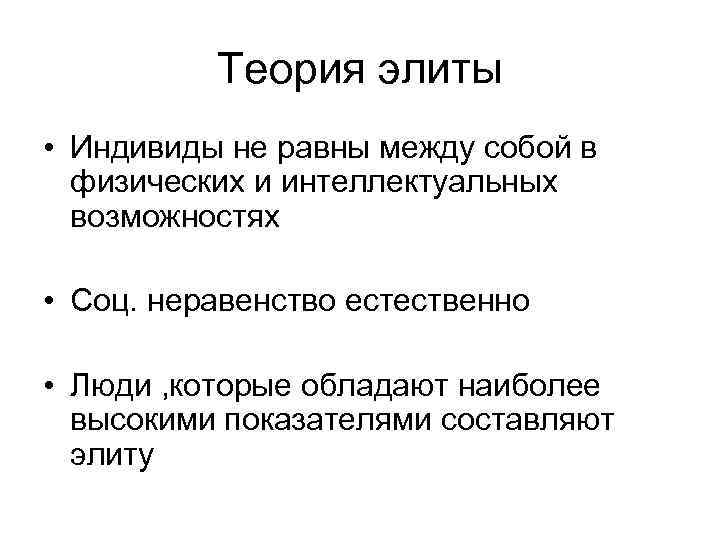 Теория элиты

• Индивиды не равны между собой в физических и интеллектуальных возможностях

• Соц. неравенство естественно

• Люди ,которые обладают наиболее высокими показателями составляют элиту